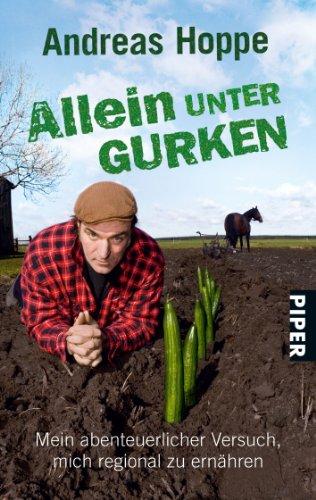 Andreas Hoppe

Allein UNTER GURKEN

PIPER

Mein abenteuerlicher Versuch, mich regional zu ernähren